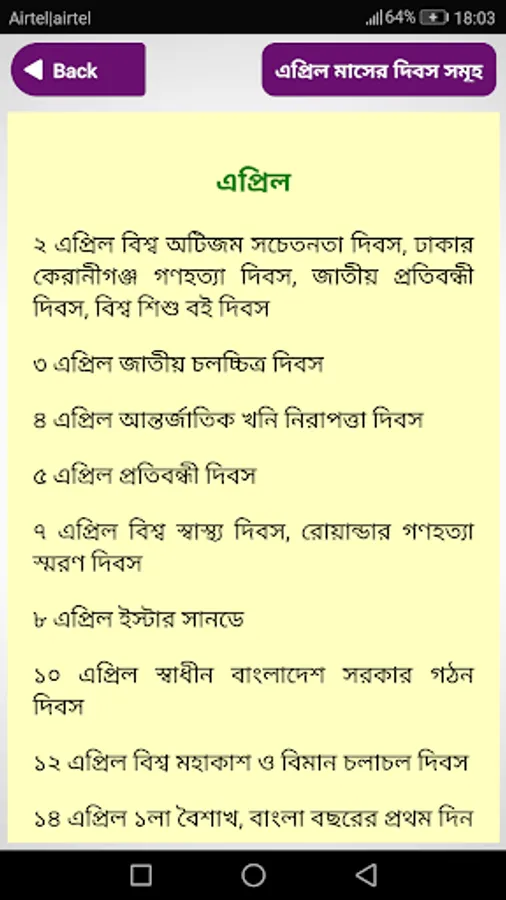 Airtel|airtel 64% 18:03

Back

এপ্রিল মাসের দিবস সমূহ

এপ্রিল

২ এপ্রিল বিশ্ব অটিজম সচেতনতা দিবস, ঢাকার কেরানীগঞ্জ গণহত্যা দিবস, জাতীয় প্রতিবন্ধী দিবস, বিশ্ব শিশু বই দিবস

৩ এপ্রিল জাতীয় চলচ্চিত্র দিবস

৪ এপ্রিল আন্তর্জাতিক খনি নিরাপত্তা দিবস

৫ এপ্রিল প্রতিবন্ধী দিবস

৭ এপ্রিল বিশ্ব স্বাস্থ্য দিবস, রোয়ান্ডার গণহত্যা স্মরণ দিবস

৮ এপ্রিল ইস্টার সানডে

১০ এপ্রিল স্বাধীন বাংলাদেশ সরকার গঠন দিবস

১২ এপ্রিল বিশ্ব মহাকাশ ও বিমান চলাচল দিবস

১৪ এপ্রিল ১লা বৈশাখ, বাংলা বছরের প্রথম দিন